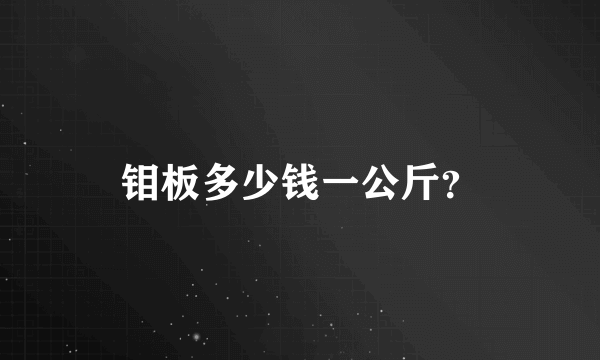 钼板多少钱一公斤?